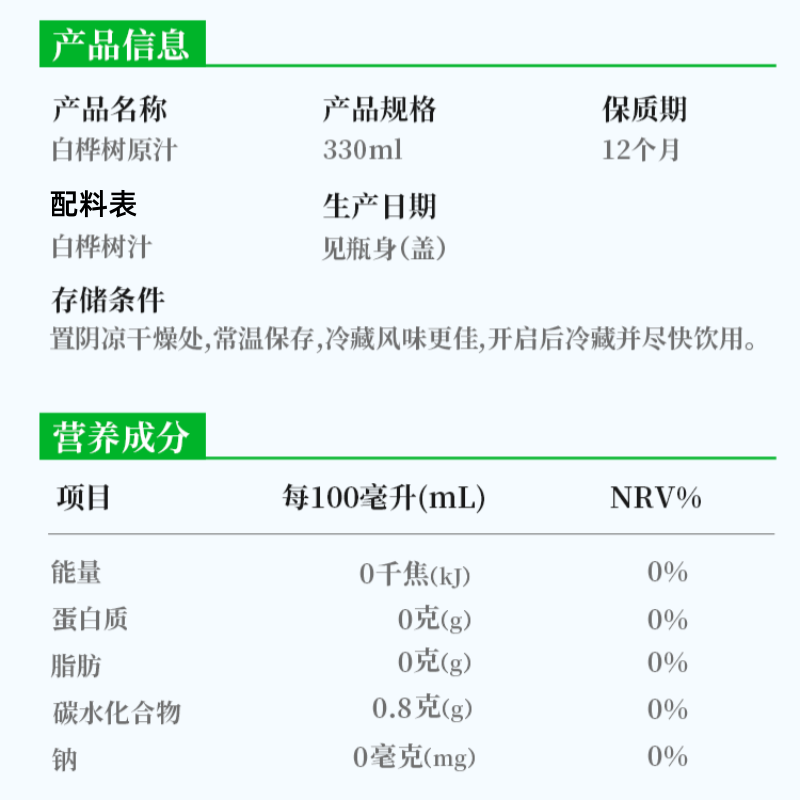 产品信息

产品名称
白桦树原汁

产品规格
330ml

保质期
12个月

配料表
白桦树汁

生产日期
见瓶身(盖)

存储条件
置阴凉干燥处,常温保存,冷藏风味更佳,开启后冷藏并尽快饮用。

营养成分

| 项目 | 每100毫升(mL) | NRV% |
|---|---|---|
| 能量 | 0千焦(kJ) | 0% |
| 蛋白质 | 0克(g) | 0% |
| 脂肪 | 0克(g) | 0% |
| 碳水化合物 | 0.8克(g) | 0% |
| 钠 | 0毫克(mg) | 0% |